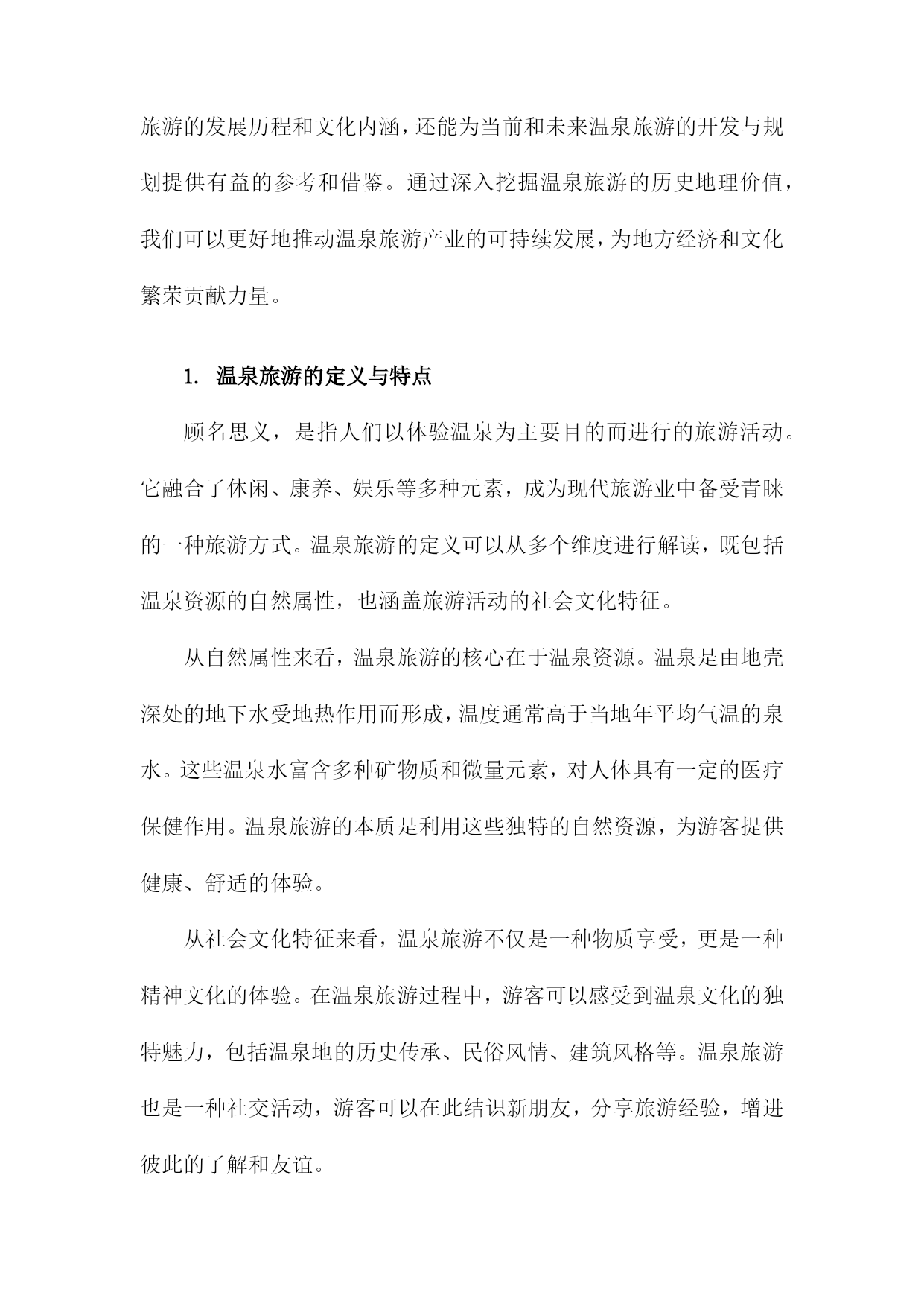 旅游的发展历程和文化内涵，还能为当前和未来温泉旅游的开发与规划提供有益的参考和借鉴。通过深入挖掘温泉旅游的历史地理价值，我们可以更好地推动温泉旅游产业的可持续发展，为地方经济和文化繁荣贡献力量。

1. 温泉旅游的定义与特点

顾名思义，是指人们以体验温泉为主要目的而进行的旅游活动。它融合了休闲、康养、娱乐等多种元素，成为现代旅游业中备受青睐的一种旅游方式。温泉旅游的定义可以从多个维度进行解读，既包括温泉资源的自然属性，也涵盖旅游活动的社会文化特征。

从自然属性来看，温泉旅游的核心在于温泉资源。温泉是由地壳深处的地下水受地热作用而形成，温度通常高于当地年平均气温的泉水。这些温泉水富含多种矿物质和微量元素，对人体具有一定的医疗保健作用。温泉旅游的本质是利用这些独特的自然资源，为游客提供健康、舒适的体验。

从社会文化特征来看，温泉旅游不仅是一种物质享受，更是一种精神文化的体验。在温泉旅游过程中，游客可以感受到温泉文化的独特魅力，包括温泉地的历史传承、民俗风情、建筑风格等。温泉旅游也是一种社交活动，游客可以在此结识新朋友，分享旅游经验，增进彼此的了解和友谊。